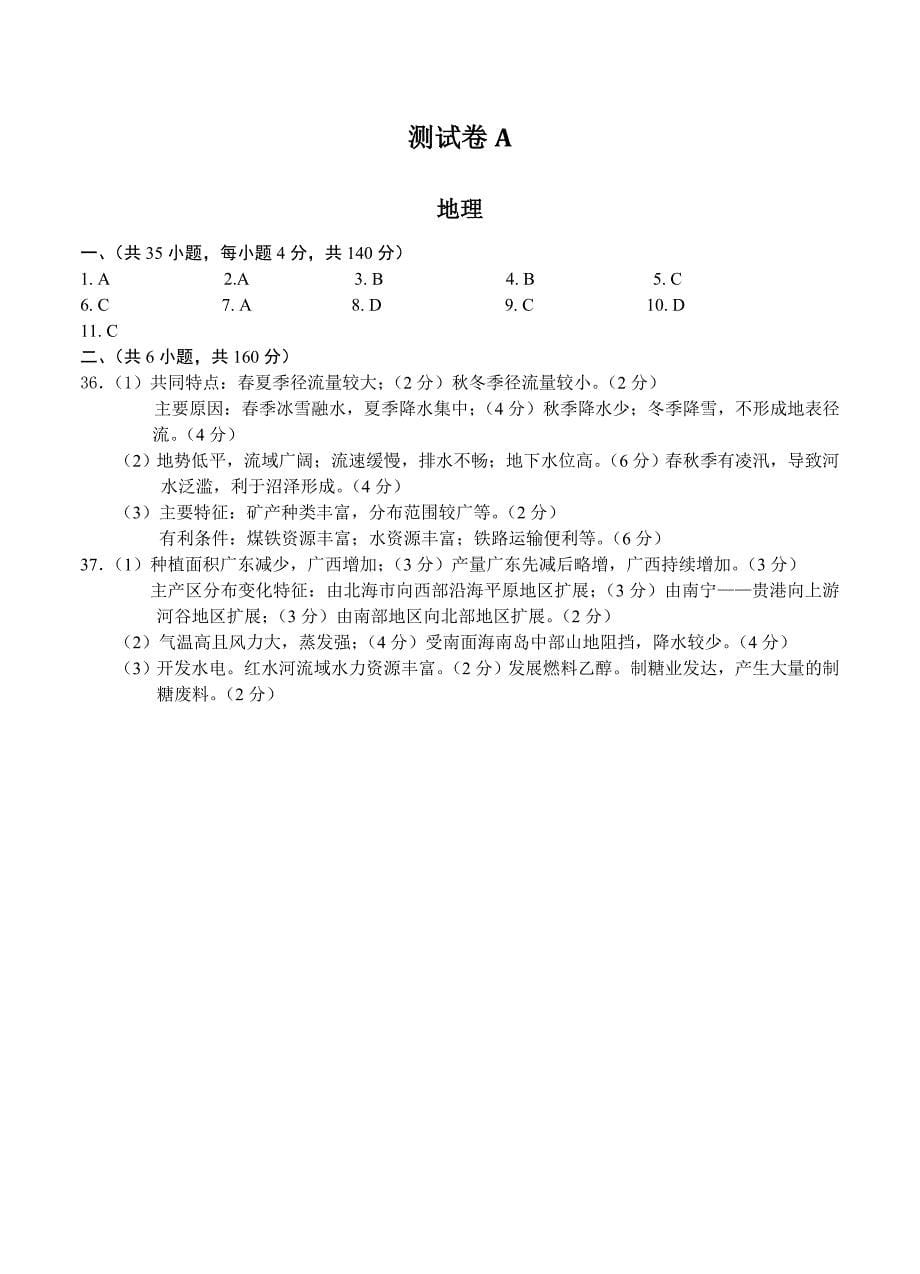 测试卷 A

地理

一、(共 35 小题，每小题 4 分，共 140 分)

1. A　　2.A　　3. B　　4. B　　5. C
6. C　　7. A　　8. D　　9. C　　10. D
11. C

二、(共 6 小题，共 160 分)

36.（1）共同特点：春夏季径流量较大；（2 分）秋冬季径流量较小。（2 分）
主要原因：春季冰雪融水，夏季降水集中；（4 分）秋季降水少；冬季降雪，不形成地表径流。（4 分）
（2）地势低平，流域广阔；流速缓慢，排水不畅；地下水位高。（6 分）春秋季有凌汛，导致河水泛滥，利于沼泽形成。（4 分）
（3）主要特征：矿产种类丰富，分布范围较广等。（2 分）
有利条件：煤铁资源丰富；水资源丰富；铁路运输便利等。（6 分）

37.（1）种植面积广东减少，广西增加；（3 分）产量广东先减后略增，广西持续增加。（3 分）
主产区分布变化特征：由北海市向西部沿海平原地区扩展；（3 分）由南宁——贵港向上游河谷地区扩展；（3 分）由南部地区向北部地区扩展。（2 分）
（2）气温高且风力大，蒸发强；（4 分）受南面海南岛中部山地阻挡，降水较少。（4 分）
（3）开发水电。红水河流域水力资源丰富。（2 分）发展燃料乙醇。制糖业发达，产生大量的制糖废料。（2 分）